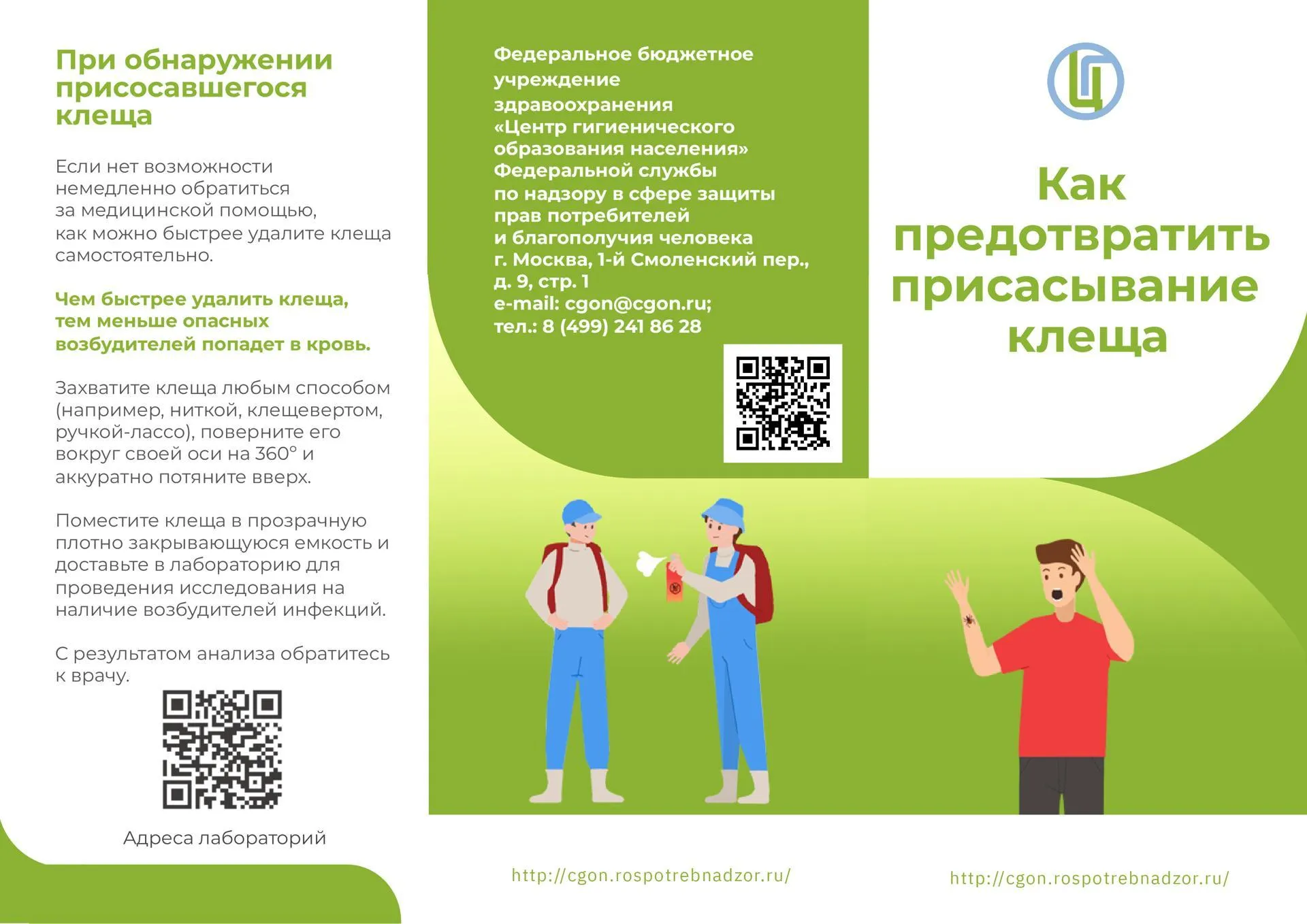 При обнаружении присосавшегося клеща

Если нет возможности немедленно обратиться за медицинской помощью, как можно быстрее удалите клеща самостоятельно.

Чем быстрее удалить клеща, тем меньше опасных возбудителей попадет в кровь.

Захватите клеща любым способом (например, ниткой, клещевертом, ручкой-лассо), поверните его вокруг своей оси на 360° и аккуратно потяните вверх.

Поместите клеща в прозрачную плотно закрывающуюся емкость и доставьте в лабораторию для проведения исследования на наличие возбудителей инфекций.

С результатом анализа обратитесь к врачу.

Адреса лабораторий

Федеральное бюджетное учреждение здравоохранения «Центр гигиенического образования населения» Федеральной службы по надзору в сфере защиты прав потребителей и благополучия человека
г. Москва, 1-й Смоленский пер., д. 9, стр. 1
e-mail: cgon@cgon.ru;
тел.: 8 (499) 241 86 28

http://cgon.rospotrebnadzor.ru/

Как предотвратить присасывание клеща

http://cgon.rospotrebnadzor.ru/